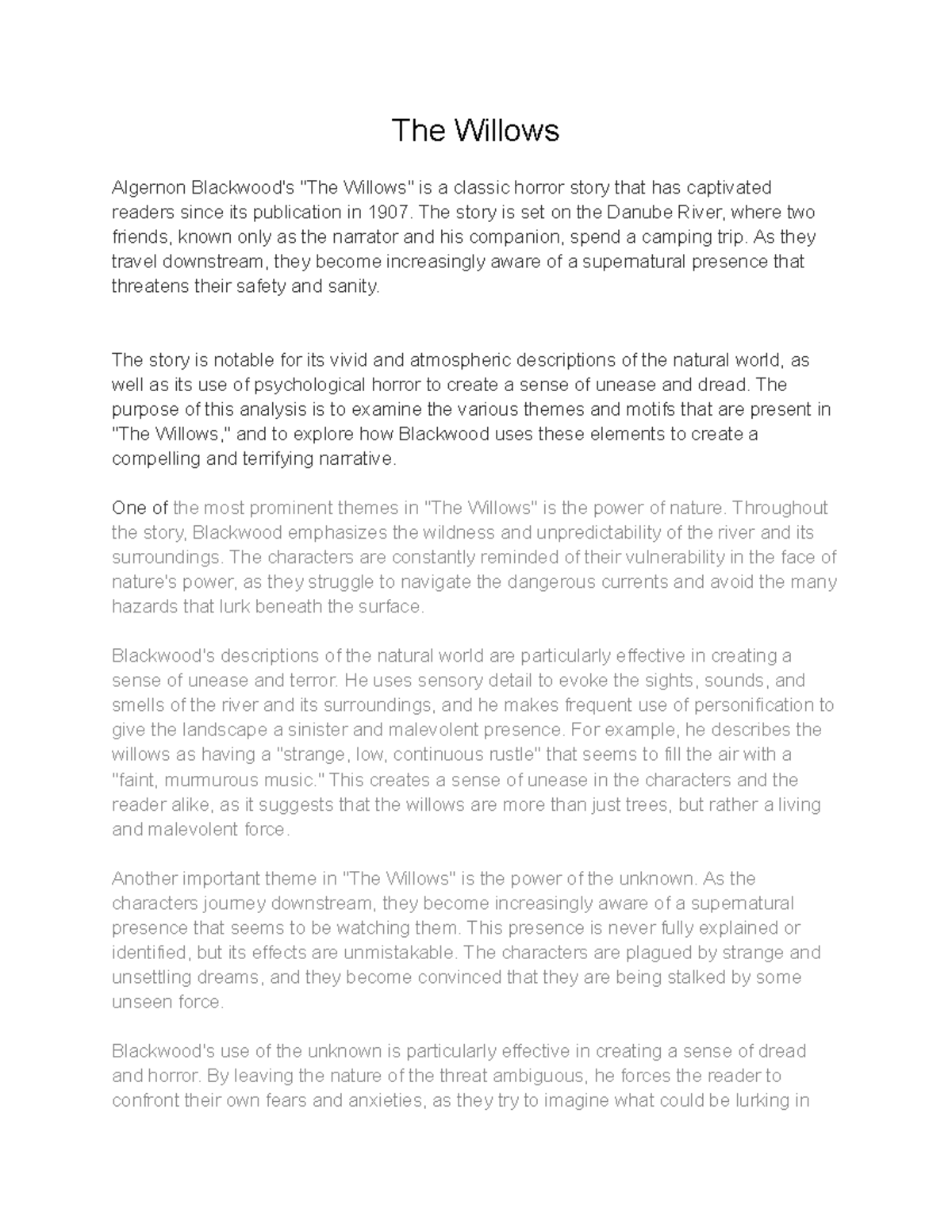 The Willows

Algernon Blackwood's "The Willows" is a classic horror story that has captivated readers since its publication in 1907. The story is set on the Danube River, where two friends, known only as the narrator and his companion, spend a camping trip. As they travel downstream, they become increasingly aware of a supernatural presence that threatens their safety and sanity.

The story is notable for its vivid and atmospheric descriptions of the natural world, as well as its use of psychological horror to create a sense of unease and dread. The purpose of this analysis is to examine the various themes and motifs that are present in "The Willows," and to explore how Blackwood uses these elements to create a compelling and terrifying narrative.

One of the most prominent themes in "The Willows" is the power of nature. Throughout the story, Blackwood emphasizes the wildness and unpredictability of the river and its surroundings. The characters are constantly reminded of their vulnerability in the face of nature's power, as they struggle to navigate the dangerous currents and avoid the many hazards that lurk beneath the surface.

Blackwood's descriptions of the natural world are particularly effective in creating a sense of unease and terror. He uses sensory detail to evoke the sights, sounds, and smells of the river and its surroundings, and he makes frequent use of personification to give the landscape a sinister and malevolent presence. For example, he describes the willows as having a "strange, low, continuous rustle" that seems to fill the air with a "faint, murmurous music." This creates a sense of unease in the characters and the reader alike, as it suggests that the willows are more than just trees, but rather a living and malevolent force.

Another important theme in "The Willows" is the power of the unknown. As the characters journey downstream, they become increasingly aware of a supernatural presence that seems to be watching them. This presence is never fully explained or identified, but its effects are unmistakable. The characters are plagued by strange and unsettling dreams, and they become convinced that they are being stalked by some unseen force.

Blackwood's use of the unknown is particularly effective in creating a sense of dread and horror. By leaving the nature of the threat ambiguous, he forces the reader to confront their own fears and anxieties, as they try to imagine what could be lurking in